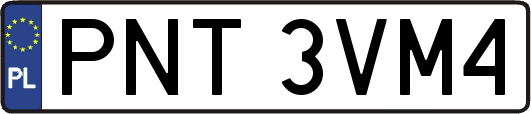 PL
PNT 3VM4